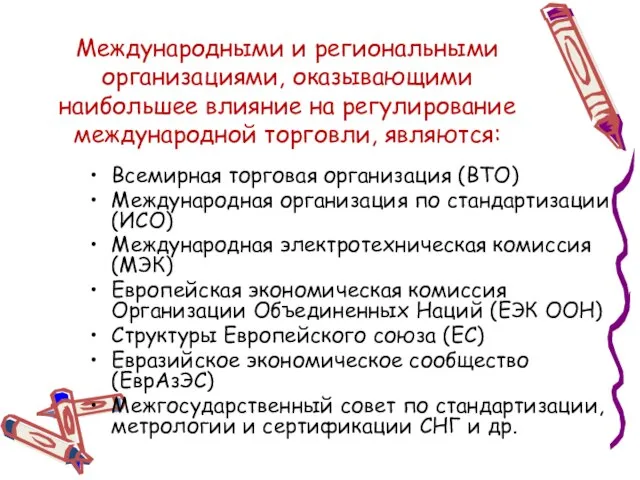 Международными и региональными организациями, оказывающими наибольшее влияние на регулирование международной торговли, являются:

• Всемирная торговая организация (ВТО)
• Международная организация по стандартизации (ИСО)
• Международная электротехническая комиссия (МЭК)
• Европейская экономическая комиссия Организации Объединенных Наций (ЕЭК ООН)
• Структуры Европейского союза (ЕС)
• Евразийское экономическое сообщество (ЕврАзЭС)
• Межгосударственный совет по стандартизации, метрологии и сертификации СНГ и др.